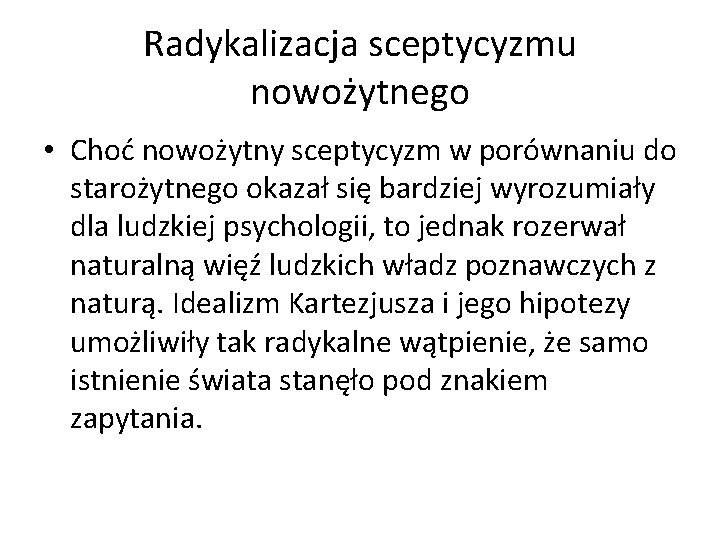 Radykalizacja sceptycyzmu nowożytnego

• Choć nowożytny sceptycyzm w porównaniu do starożytnego okazał się bardziej wyrozumiały dla ludzkiej psychologii, to jednak rozerwał naturalną więź ludzkich władz poznawczych z naturą. Idealizm Kartezjusza i jego hipotezy umożliwiły tak radykalne wątpienie, że samo istnienie świata stanęło pod znakiem zapytania.